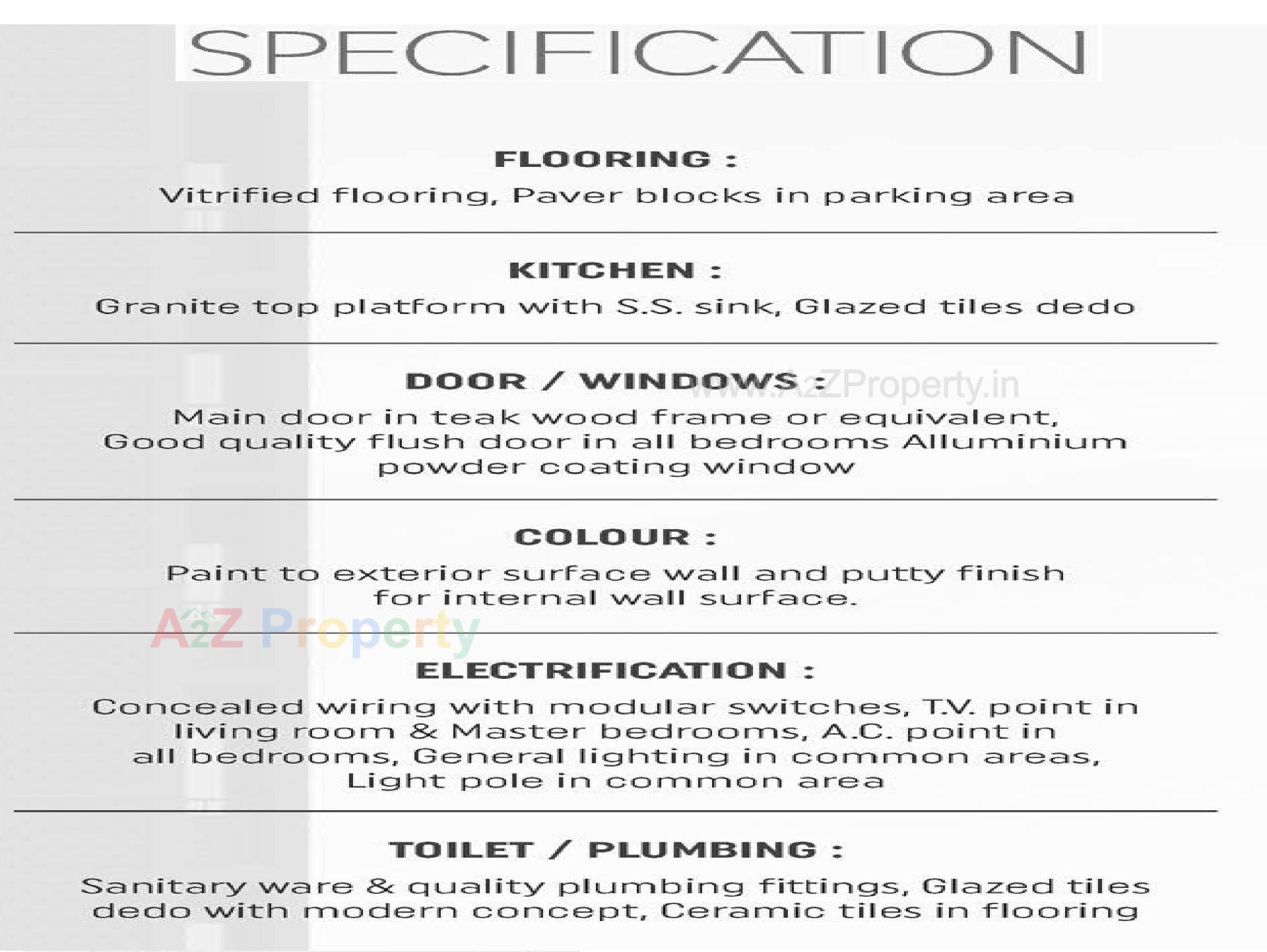 SPECIFICATION

FLOORING :

Vitrified flooring, Paver blocks in parking area

KITCHEN :

Granite top platform with S.S. sink, Glazed tiles dedo

DOOR / WINDOWS :

www.A2ZProperty.in

Main door in teak wood frame or equivalent, Good quality flush door in all bedrooms Alluminium powder coating window

COLOUR :

Paint to exterior surface wall and putty finish for internal wall surface.

A2Z Property

ELECTRIFICATION :

Concealed wiring with modular switches, T.V. point in living room & Master bedrooms, A.C. point in all bedrooms, General lighting in common areas, Light pole in common area

TOILET / PLUMBING :

Sanitary ware & quality plumbing fittings, Glazed tiles dedo with modern concept, Ceramic tiles in flooring